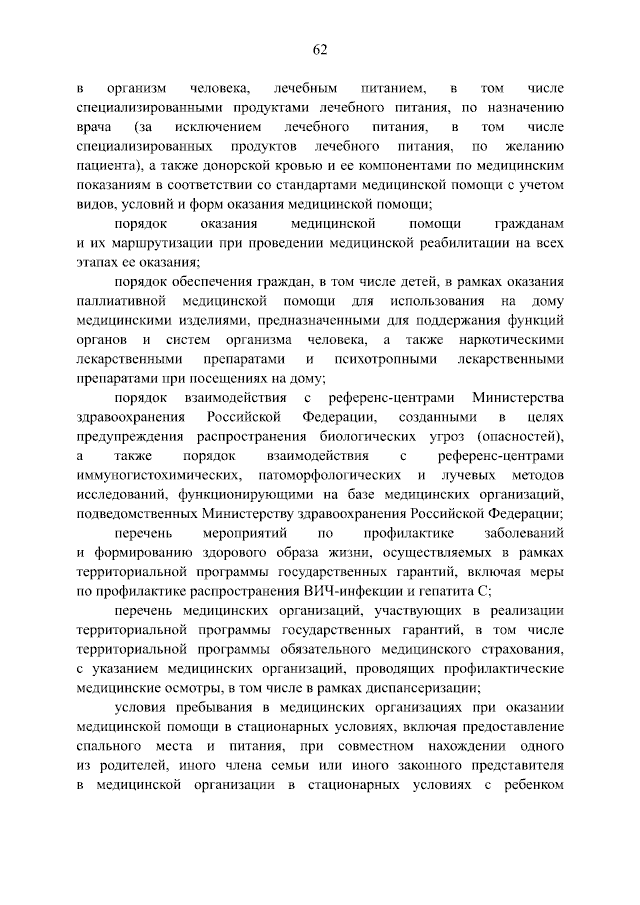 62

в организм человека, лечебным питанием, в том числе специализированными продуктами лечебного питания, по назначению врача (за исключением лечебного питания, в том числе специализированных продуктов лечебного питания, по желанию пациента), а также донорской кровью и ее компонентами по медицинским показаниям в соответствии со стандартами медицинской помощи с учетом видов, условий и форм оказания медицинской помощи;

порядок оказания медицинской помощи гражданам и их маршрутизации при проведении медицинской реабилитации на всех этапах ее оказания;

порядок обеспечения граждан, в том числе детей, в рамках оказания паллиативной медицинской помощи для использования на дому медицинскими изделиями, предназначенными для поддержания функций органов и систем организма человека, а также наркотическими лекарственными препаратами и психотропными лекарственными препаратами при посещениях на дому;

порядок взаимодействия с референс-центрами Министерства здравоохранения Российской Федерации, созданными в целях предупреждения распространения биологических угроз (опасностей), а также порядок взаимодействия с референс-центрами иммуногистохимических, патоморфологических и лучевых методов исследований, функционирующими на базе медицинских организаций, подведомственных Министерству здравоохранения Российской Федерации;

перечень мероприятий по профилактике заболеваний и формированию здорового образа жизни, осуществляемых в рамках территориальной программы государственных гарантий, включая меры по профилактике распространения ВИЧ-инфекции и гепатита С;

перечень медицинских организаций, участвующих в реализации территориальной программы государственных гарантий, в том числе территориальной программы обязательного медицинского страхования, с указанием медицинских организаций, проводящих профилактические медицинские осмотры, в том числе в рамках диспансеризации;

условия пребывания в медицинских организациях при оказании медицинской помощи в стационарных условиях, включая предоставление спального места и питания, при совместном нахождении одного из родителей, иного члена семьи или иного законного представителя в медицинской организации в стационарных условиях с ребенком